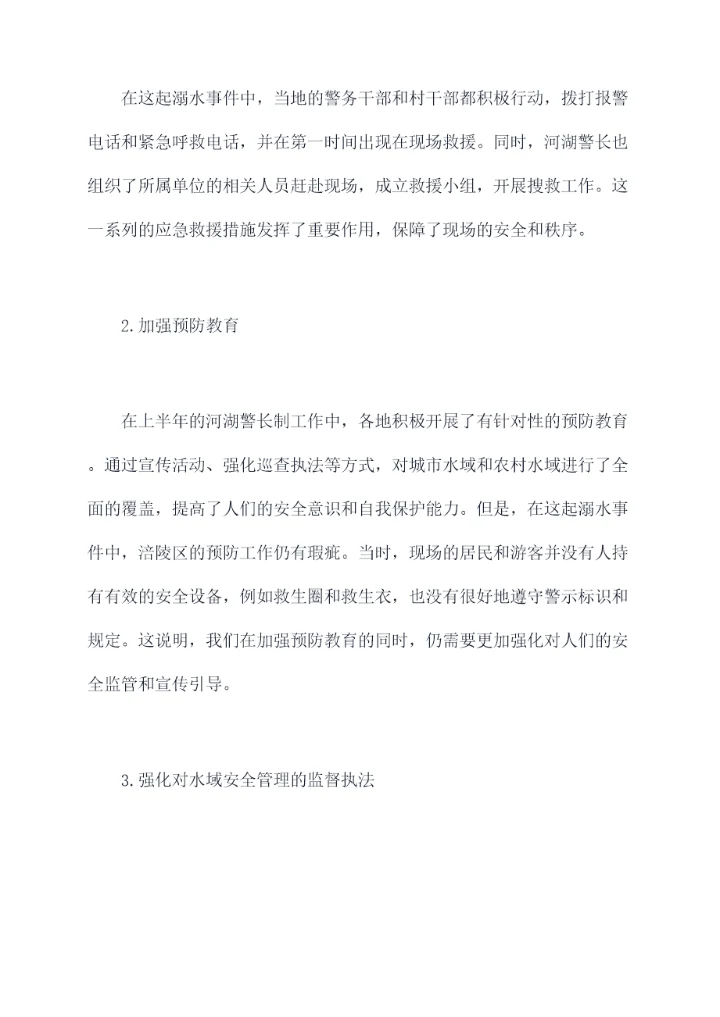 在这起溺水事件中，当地的警务干部和村干部都积极行动，拨打报警电话和紧急呼救电话，并在第一时间出现在现场救援。同时，河湖警长也组织了所属单位的相关人员赶赴现场，成立救援小组，开展搜救工作。这一系列的应急救援措施发挥了重要作用，保障了现场的安全和秩序。

2.加强预防教育

在上半年的河湖警长制工作中，各地积极开展了有针对性的预防教育。通过宣传活动、强化巡查执法等方式，对城市水域和农村水域进行了全面的覆盖，提高了人们的安全意识和自我保护能力。但是，在这起溺水事件中，涪陵区的预防工作仍有瑕疵。当时，现场的居民和游客并没有人持有有效的安全设备，例如救生圈和救生衣，也没有很好地遵守警示标识和规定。这说明，我们在加强预防教育的同时，仍需要更加强化对人们的安全监管和宣传引导。

3.强化对水域安全管理的监督执法